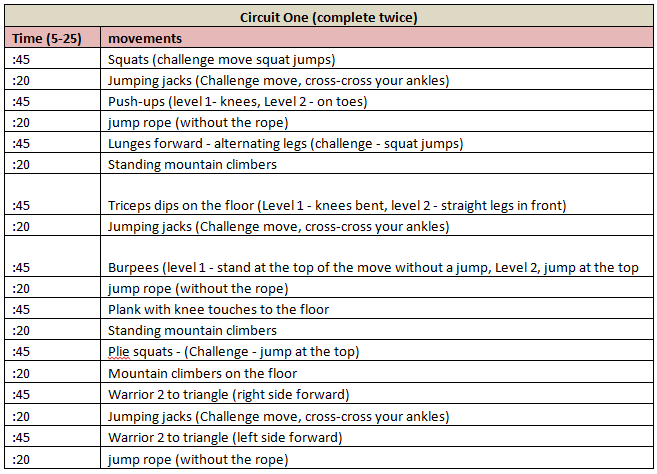 Circuit One (complete twice)

| Time (5-25) | movements |
|---|---|
| :45 | Squats (challenge move squat jumps) |
| :20 | Jumping jacks (Challenge move, cross-cross your ankles) |
| :45 | Push-ups (level 1- knees, Level 2 - on toes) |
| :20 | jump rope (without the rope) |
| :45 | Lunges forward - alternating legs (challenge - squat jumps) |
| :20 | Standing mountain climbers |
| :45 | Triceps dips on the floor (Level 1 - knees bent, level 2 - straight legs in front) |
| :20 | Jumping jacks (Challenge move, cross-cross your ankles) |
| :45 | Burpees (level 1 - stand at the top of the move without a jump, Level 2, jump at the top |
| :20 | jump rope (without the rope) |
| :45 | Plank with knee touches to the floor |
| :20 | Standing mountain climbers |
| :45 | Plie squats - (Challenge - jump at the top) |
| :20 | Mountain climbers on the floor |
| :45 | Warrior 2 to triangle (right side forward) |
| :20 | Jumping jacks (Challenge move, cross-cross your ankles) |
| :45 | Warrior 2 to triangle (left side forward) |
| :20 | jump rope (without the rope) |